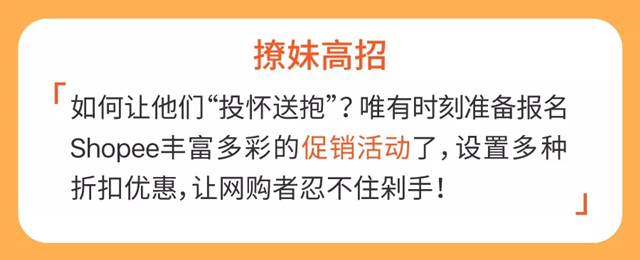 撩妹高招

「如何让他们“投怀送抱”？唯有时刻准备报名Shopee丰富多彩的促销活动了，设置多种折扣优惠，让网购者忍不住剁手！」